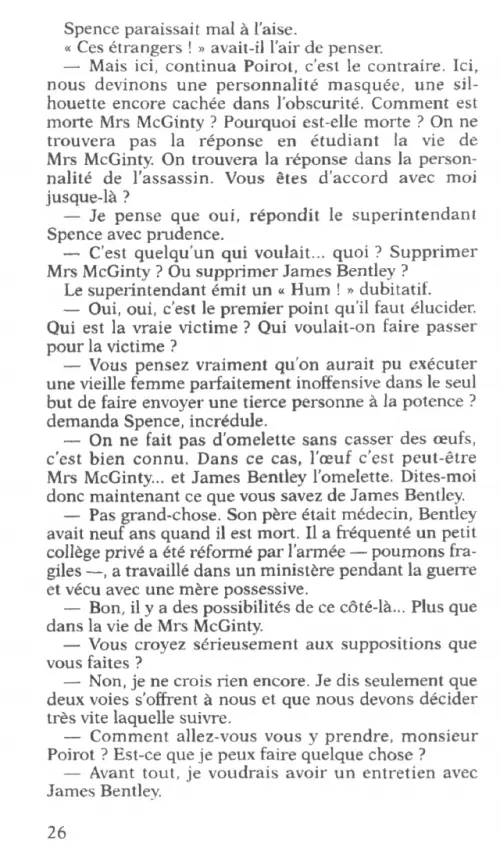 Spence paraissait mal à l'aise.
« Ces étrangers ! » avait-il l'air de penser.
— Mais ici, continua Poirot, c'est le contraire. Ici, nous devinons une personnalité masquée, une silhouette encore cachée dans l'obscurité. Comment est morte Mrs McGinty ? Pourquoi est-elle morte ? On ne trouvera pas la réponse en étudiant la vie de Mrs McGinty. On trouvera la réponse dans la personnalité de l'assassin. Vous êtes d'accord avec moi jusque-là ?
— Je pense que oui, répondit le superintendant Spence avec prudence.
— C'est quelqu'un qui voulait... quoi ? Supprimer Mrs McGinty ? Ou supprimer James Bentley ?
Le superintendant émit un « Hum ! » dubitatif.
— Oui, oui, c'est le premier point qu'il faut élucider. Qui est la vraie victime ? Qui voulait-on faire passer pour la victime ?
— Vous pensez vraiment qu'on aurait pu exécuter une vieille femme parfaitement inoffensive dans le seul but de faire envoyer une tierce personne à la potence ? demanda Spence, incrédule.
— On ne fait pas d'omelette sans casser des œufs, c'est bien connu. Dans ce cas, l'œuf c'est peut-être Mrs McGinty... et James Bentley l'omelette. Dites-moi donc maintenant ce que vous savez de James Bentley.
— Pas grand-chose. Son père était médecin, Bentley avait neuf ans quand il est mort. Il a fréquenté un petit collège privé a été réformé par l'armée — poumons fragiles —, a travaillé dans un ministère pendant la guerre et vécu avec une mère possessive.
— Bon, il y a des possibilités de ce côté-là... Plus que dans la vie de Mrs McGinty.
— Vous croyez sérieusement aux suppositions que vous faites ?
— Non, je ne crois rien encore. Je dis seulement que deux voies s'offrent à nous et que nous devons décider très vite laquelle suivre.
— Comment allez-vous vous y prendre, monsieur Poirot ? Est-ce que je peux faire quelque chose ?
— Avant tout, je voudrais avoir un entretien avec James Bentley.

26